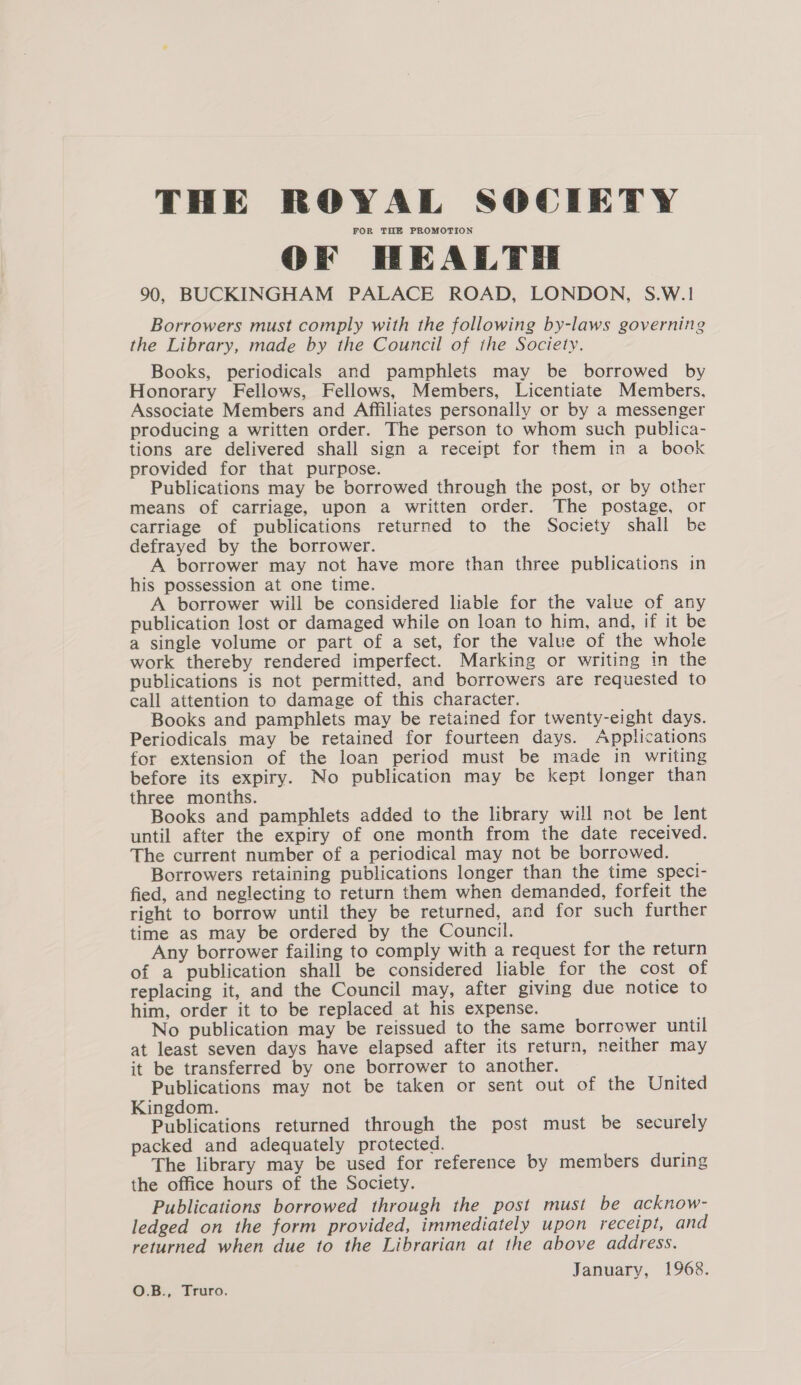 THE ROYAL SOCIETY
FOR THE PROMOTION
OF HEALTH
90, BUCKINGHAM PALACE ROAD, LONDON, S.W.1

Borrowers must comply with the following by-laws governing the Library, made by the Council of the Society.

Books, periodicals and pamphlets may be borrowed by Honorary Fellows, Fellows, Members, Licentiate Members, Associate Members and Affiliates personally or by a messenger producing a written order. The person to whom such publications are delivered shall sign a receipt for them in a book provided for that purpose.

Publications may be borrowed through the post, or by other means of carriage, upon a written order. The postage, or carriage of publications returned to the Society shall be defrayed by the borrower.

A borrower may not have more than three publications in his possession at one time.

A borrower will be considered liable for the value of any publication lost or damaged while on loan to him, and, if it be a single volume or part of a set, for the value of the whole work thereby rendered imperfect. Marking or writing in the publications is not permitted, and borrowers are requested to call attention to damage of this character.

Books and pamphlets may be retained for twenty-eight days. Periodicals may be retained for fourteen days. Applications for extension of the loan period must be made in writing before its expiry. No publication may be kept longer than three months.

Books and pamphlets added to the library will not be lent until after the expiry of one month from the date received. The current number of a periodical may not be borrowed.

Borrowers retaining publications longer than the time specified, and neglecting to return them when demanded, forfeit the right to borrow until they be returned, and for such further time as may be ordered by the Council.

Any borrower failing to comply with a request for the return of a publication shall be considered liable for the cost of replacing it, and the Council may, after giving due notice to him, order it to be replaced at his expense.

No publication may be reissued to the same borrower until at least seven days have elapsed after its return, neither may it be transferred by one borrower to another.

Publications may not be taken or sent out of the United Kingdom.

Publications returned through the post must be securely packed and adequately protected.

The library may be used for reference by members during the office hours of the Society.

Publications borrowed through the post must be acknowledged on the form provided, immediately upon receipt, and returned when due to the Librarian at the above address.

January, 1968.

O.B., Truro.